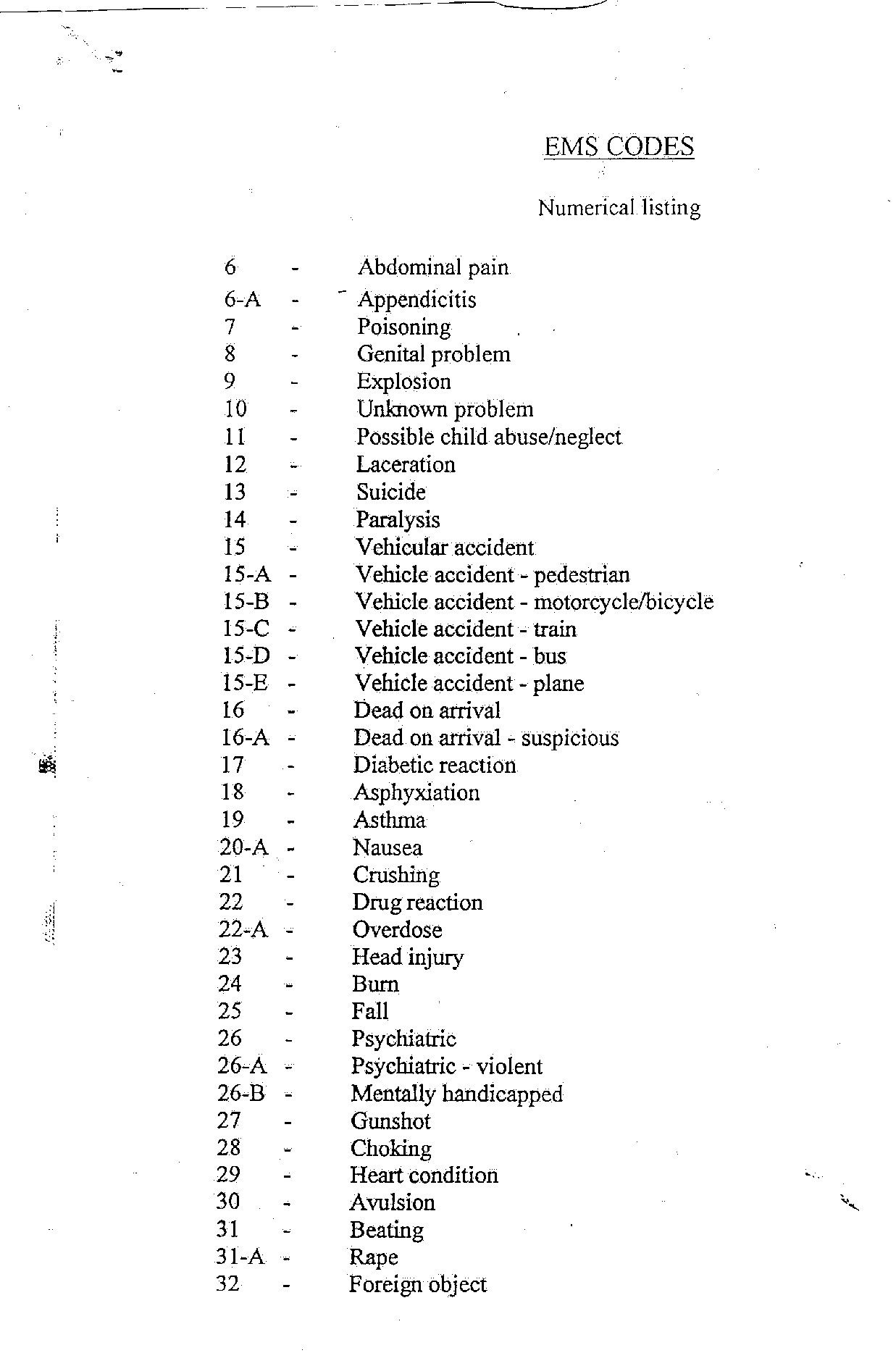 EMS CODES

Numerical listing

6 - Abdominal pain
6-A - Appendicitis
7 - Poisoning
8 - Genital problem
9 - Explosion
10 - Unknown problem
11 - Possible child abuse/neglect
12 - Laceration
13 - Suicide
14 - Paralysis
15 - Vehicular accident
15-A - Vehicle accident - pedestrian
15-B - Vehicle accident - motorcycle/bicycle
15-C - Vehicle accident - train
15-D - Vehicle accident - bus
15-E - Vehicle accident - plane
16 - Dead on arrival
16-A - Dead on arrival - suspicious
17 - Diabetic reaction
18 - Asphyxiation
19 - Asthma
20-A - Nausea
21 - Crushing
22 - Drug reaction
22-A - Overdose
23 - Head injury
24 - Burn
25 - Fall
26 - Psychiatric
26-A - Psychiatric - violent
26-B - Mentally handicapped
27 - Gunshot
28 - Choking
29 - Heart condition
30 - Avulsion
31 - Beating
31-A - Rape
32 - Foreign object